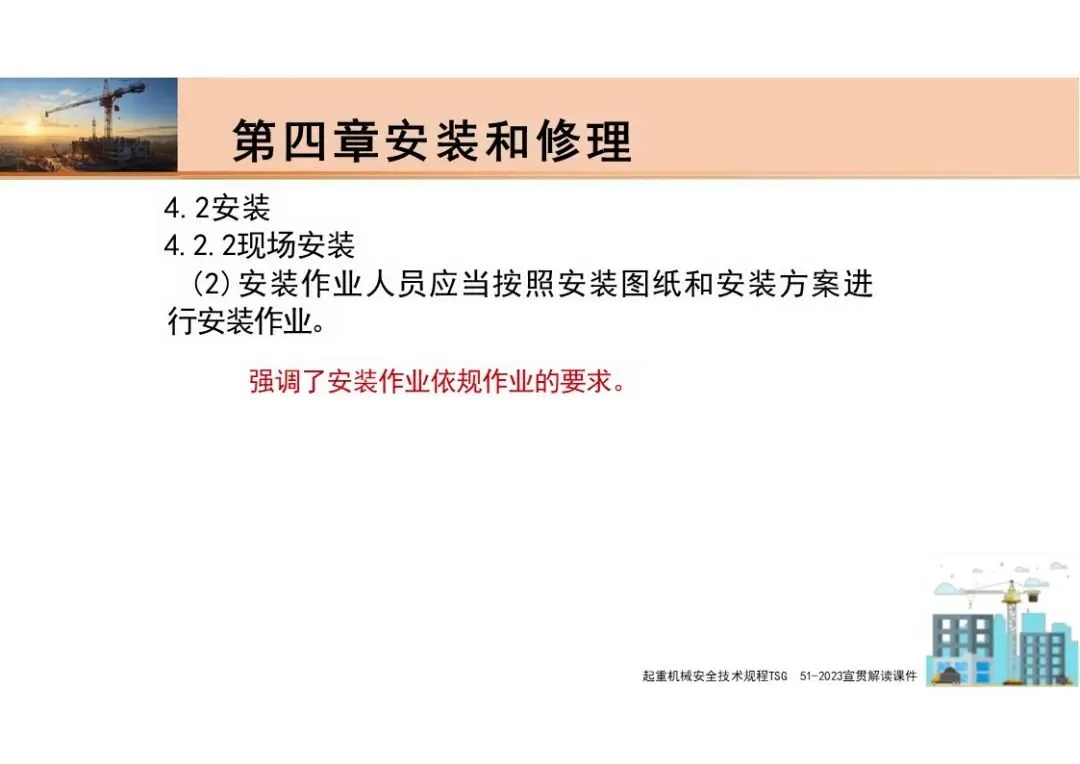 第四章安装和修理

4.2安装
4.2.2现场安装
(2)安装作业人员应当按照安装图纸和安装方案进行安装作业。

强调了安装作业依规作业的要求。

起重机械安全技术规程TSG 51-2023宣贯解读课件